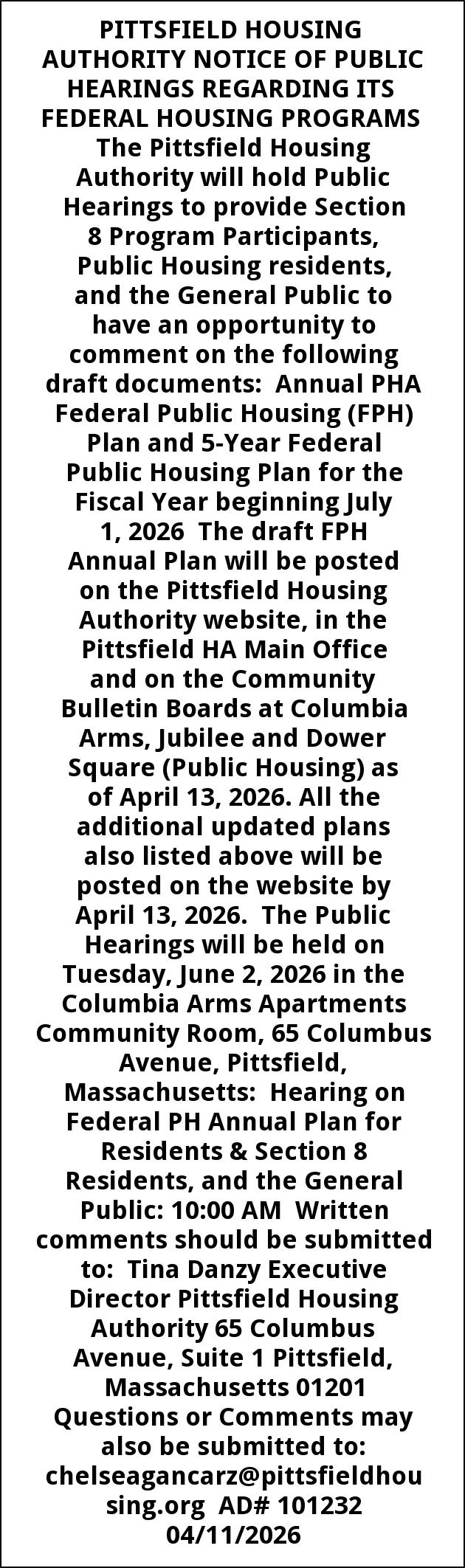 PITTSFIELD HOUSING AUTHORITY NOTICE OF PUBLIC HEARINGS REGARDING ITS FEDERAL HOUSING PROGRAMS

The Pittsfield Housing Authority will hold Public Hearings to provide Section 8 Program Participants, Public Housing residents, and the General Public to have an opportunity to comment on the following draft documents: Annual PHA Federal Public Housing (FPH) Plan and 5-Year Federal Public Housing Plan for the Fiscal Year beginning July 1, 2026 The draft FPH Annual Plan will be posted on the Pittsfield Housing Authority website, in the Pittsfield HA Main Office and on the Community Bulletin Boards at Columbia Arms, Jubilee and Dower Square (Public Housing) as of April 13, 2026. All the additional updated plans also listed above will be posted on the website by April 13, 2026. The Public Hearings will be held on Tuesday, June 2, 2026 in the Columbia Arms Apartments Community Room, 65 Columbus Avenue, Pittsfield, Massachusetts: Hearing on Federal PH Annual Plan for Residents & Section 8 Residents, and the General Public: 10:00 AM Written comments should be submitted to: Tina Danzy Executive Director Pittsfield Housing Authority 65 Columbus Avenue, Suite 1 Pittsfield, Massachusetts 01201 Questions or Comments may also be submitted to: chelseagancarz@pittsfieldhousing.org AD# 101232 04/11/2026